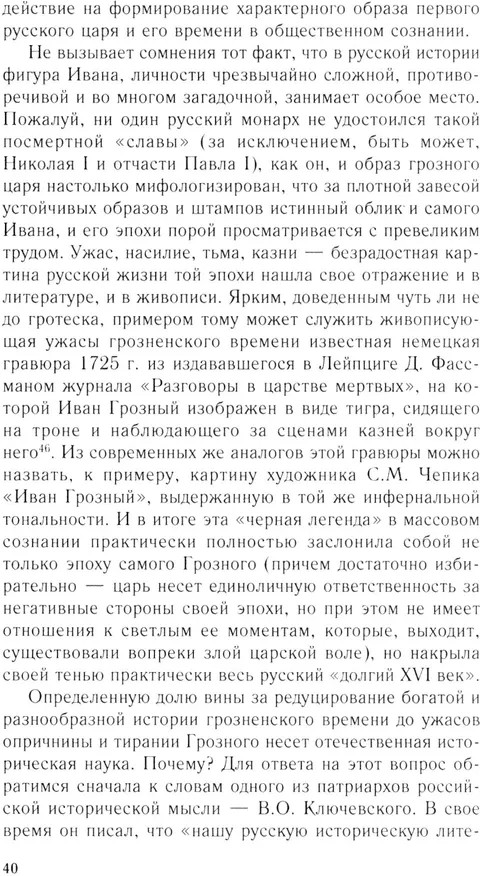 действие на формирование характерного образа первого русского царя и его времени в общественном сознании.

Не вызывает сомнения тот факт, что в русской истории фигура Ивана, личности чрезвычайно сложной, противоречивой и во многом загадочной, занимает особое место. Пожалуй, ни один русский монарх не удостоился такой посмертной «славы» (за исключением, быть может, Николая I и отчасти Павла I), как он, и образ грозного царя настолько мифологизирован, что за плотной завесой устойчивых образов и штампов истинный облик и самого Ивана, и его эпохи порой просматривается с превеликим трудом. Ужас, насилие, тьма, казни — безрадостная картина русской жизни той эпохи нашла свое отражение и в литературе, и в живописи. Ярким, доведенным чуть ли не до гротеска, примером тому может служить живописующая ужасы грозненского времени известная немецкая гравюра 1725 г. из издававшегося в Лейпциге Д. Фассманом журнала «Разговоры в царстве мертвых», на которой Иван Грозный изображен в виде тигра, сидящего на троне и наблюдающего за сценами казней вокруг него$^{46}$. Из современных же аналогов этой гравюры можно назвать, к примеру, картину художника С.М. Чепика «Иван Грозный», выдержанную в той же инфернальной тональности. И в итоге эта «черная легенда» в массовом сознании практически полностью заслонила собой не только эпоху самого Грозного (причем достаточно избирательно — царь несет единоличную ответственность за негативные стороны своей эпохи, но при этом не имеет отношения к светлым ее моментам, которые, выходит, существовали вопреки злой царской воле), но накрыла своей тенью практически весь русский «долгий XVI век».

Определенную долю вины за редуцирование богатой и разнообразной истории грозненского времени до ужасов опричнины и тирании Грозного несет отечественная историческая наука. Почему? Для ответа на этот вопрос обратимся сначала к словам одного из патриархов российской исторической мысли — В.О. Ключевского. В свое время он писал, что «нашу русскую историческую лите-

40